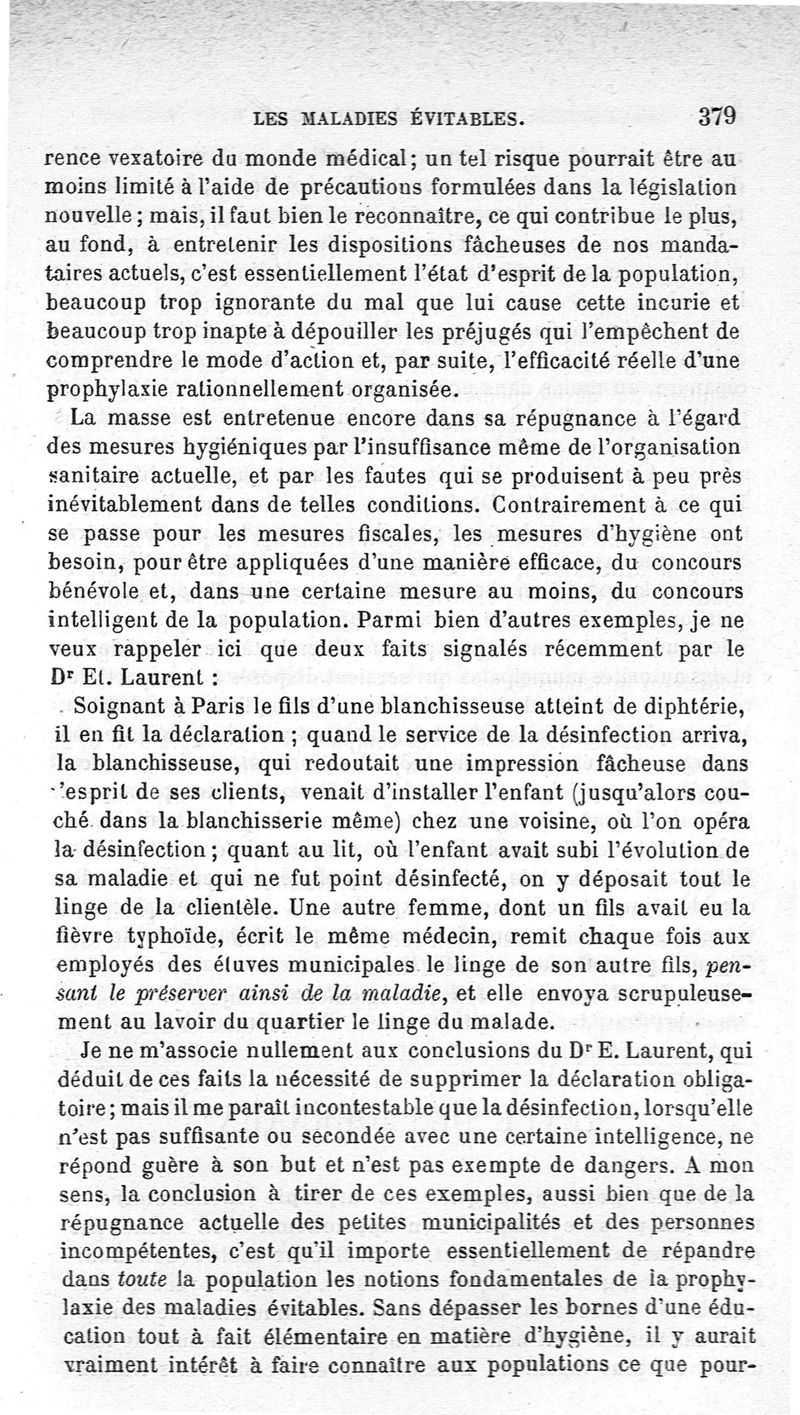 LES MALADIES ÉVITABLES. 379

rence vexatoire du monde médical; un tel risque pourrait être au moins limité à l'aide de précautions formulées dans la législation nouvelle; mais, il faut bien le reconnaître, ce qui contribue le plus, au fond, à entretenir les dispositions fâcheuses de nos mandataires actuels, c'est essentiellement l'état d'esprit de la population, beaucoup trop ignorante du mal que lui cause cette incurie et beaucoup trop inapte à dépouiller les préjugés qui l'empêchent de comprendre le mode d'action et, par suite, l'efficacité réelle d'une prophylaxie rationnellement organisée.

La masse est entretenue encore dans sa répugnance à l'égard des mesures hygiéniques par l'insuffisance même de l'organisation sanitaire actuelle, et par les fautes qui se produisent à peu près inévitablement dans de telles conditions. Contrairement à ce qui se passe pour les mesures fiscales, les mesures d'hygiène ont besoin, pour être appliquées d'une manière efficace, du concours bénévole et, dans une certaine mesure au moins, du concours intelligent de la population. Parmi bien d'autres exemples, je ne veux rappeler ici que deux faits signalés récemment par le Dr Et. Laurent :

Soignant à Paris le fils d'une blanchisseuse atteint de diphtérie, il en fit la déclaration ; quand le service de la désinfection arriva, la blanchisseuse, qui redoutait une impression fâcheuse dans l'esprit de ses clients, venait d'installer l'enfant (jusqu'alors couché dans la blanchisserie même) chez une voisine, où l'on opéra la désinfection ; quant au lit, où l'enfant avait subi l'évolution de sa maladie et qui ne fut point désinfecté, on y déposait tout le linge de la clientèle. Une autre femme, dont un fils avait eu la fièvre typhoïde, écrit le même médecin, remit chaque fois aux employés des étuves municipales le linge de son autre fils, pensant le préserver ainsi de la maladie, et elle envoya scrupuleusement au lavoir du quartier le linge du malade.

Je ne m'associe nullement aux conclusions du Dr E. Laurent, qui déduit de ces faits la nécessité de supprimer la déclaration obligatoire; mais il me paraît incontestable que la désinfection, lorsqu'elle n'est pas suffisante ou secondée avec une certaine intelligence, ne répond guère à son but et n'est pas exempte de dangers. A mon sens, la conclusion à tirer de ces exemples, aussi bien que de la répugnance actuelle des petites municipalités et des personnes incompétentes, c'est qu'il importe essentiellement de répandre dans toute la population les notions fondamentales de la prophylaxie des maladies évitables. Sans dépasser les bornes d'une éducation tout à fait élémentaire en matière d'hygiène, il y aurait vraiment intérêt à faire connaître aux populations ce que pour-